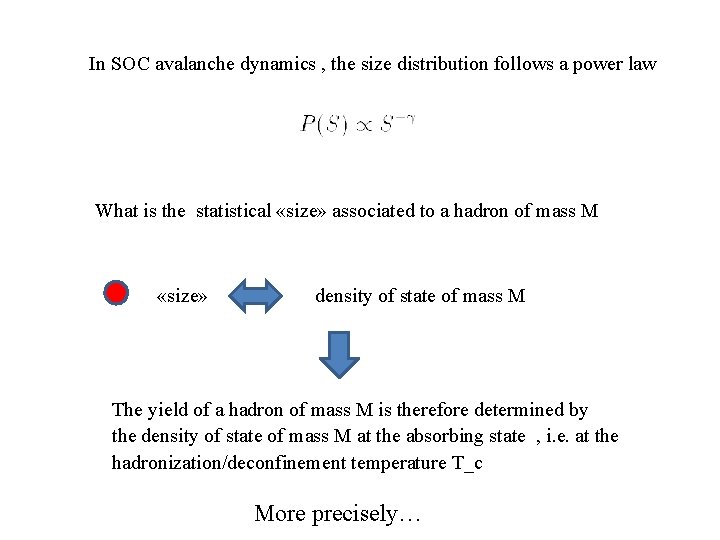 In SOC avalanche dynamics , the size distribution follows a power law

$P(S) \propto S^{-\gamma}$

What is the statistical «size» associated to a hadron of mass M

«size» density of state of mass M

The yield of a hadron of mass M is therefore determined by the density of state of mass M at the absorbing state , i.e. at the hadronization/deconfinement temperature T_c

More precisely…